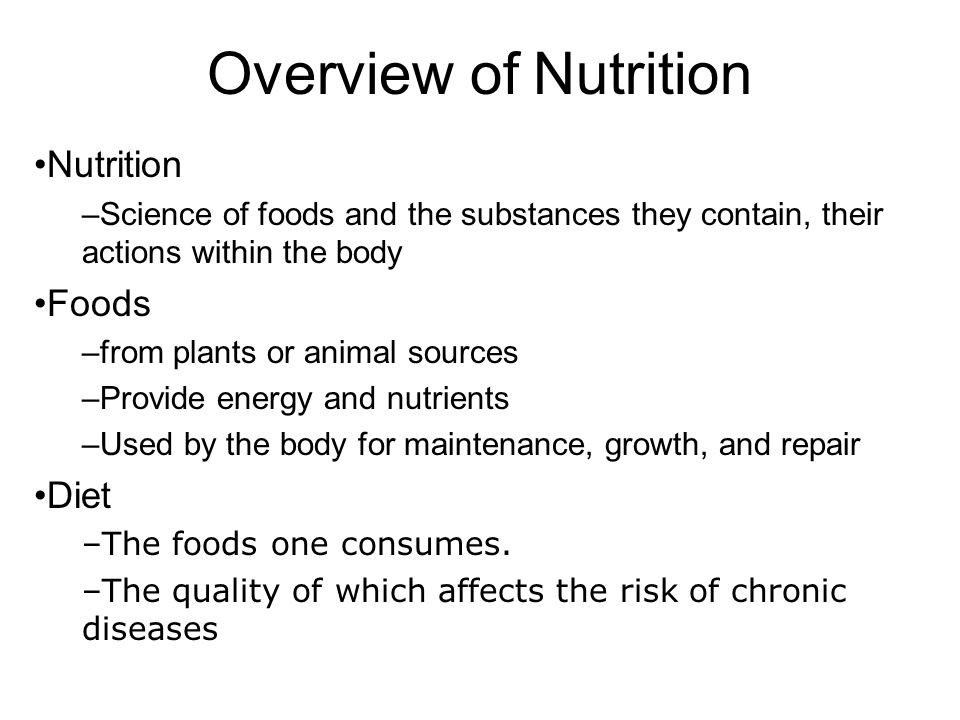 Overview of Nutrition

•Nutrition

–Science of foods and the substances they contain, their actions within the body

•Foods

–from plants or animal sources

–Provide energy and nutrients

–Used by the body for maintenance, growth, and repair

•Diet

–The foods one consumes.

–The quality of which affects the risk of chronic diseases